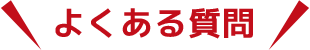 よくある質問